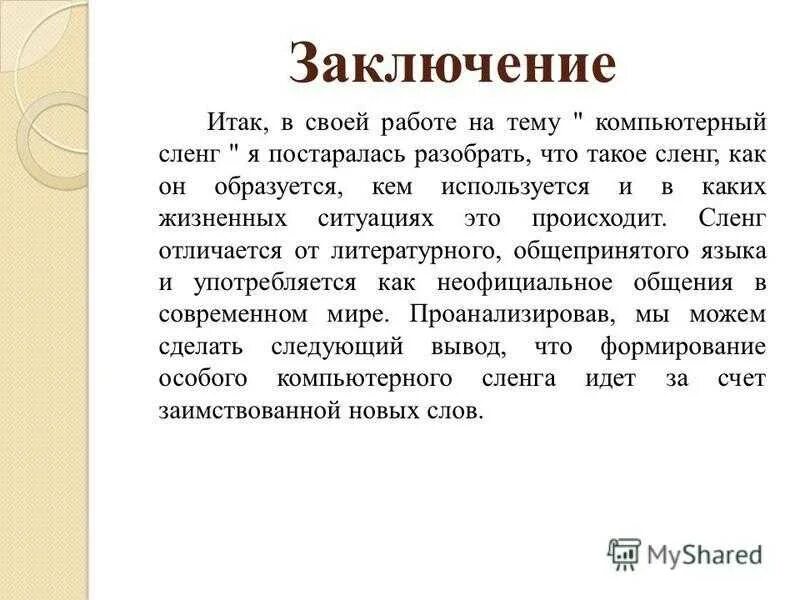 Заключение

Итак, в своей работе на тему " компьютерный сленг " я постаралась разобрать, что такое сленг, как он образуется, кем используется и в каких жизненных ситуациях это происходит. Сленг отличается от литературного, общепринятого языка и употребляется как неофициальное общения в современном мире. Проанализировав, мы можем сделать следующий вывод, что формирование особого компьютерного сленга идет за счет заимствованной новых слов.

MyShared